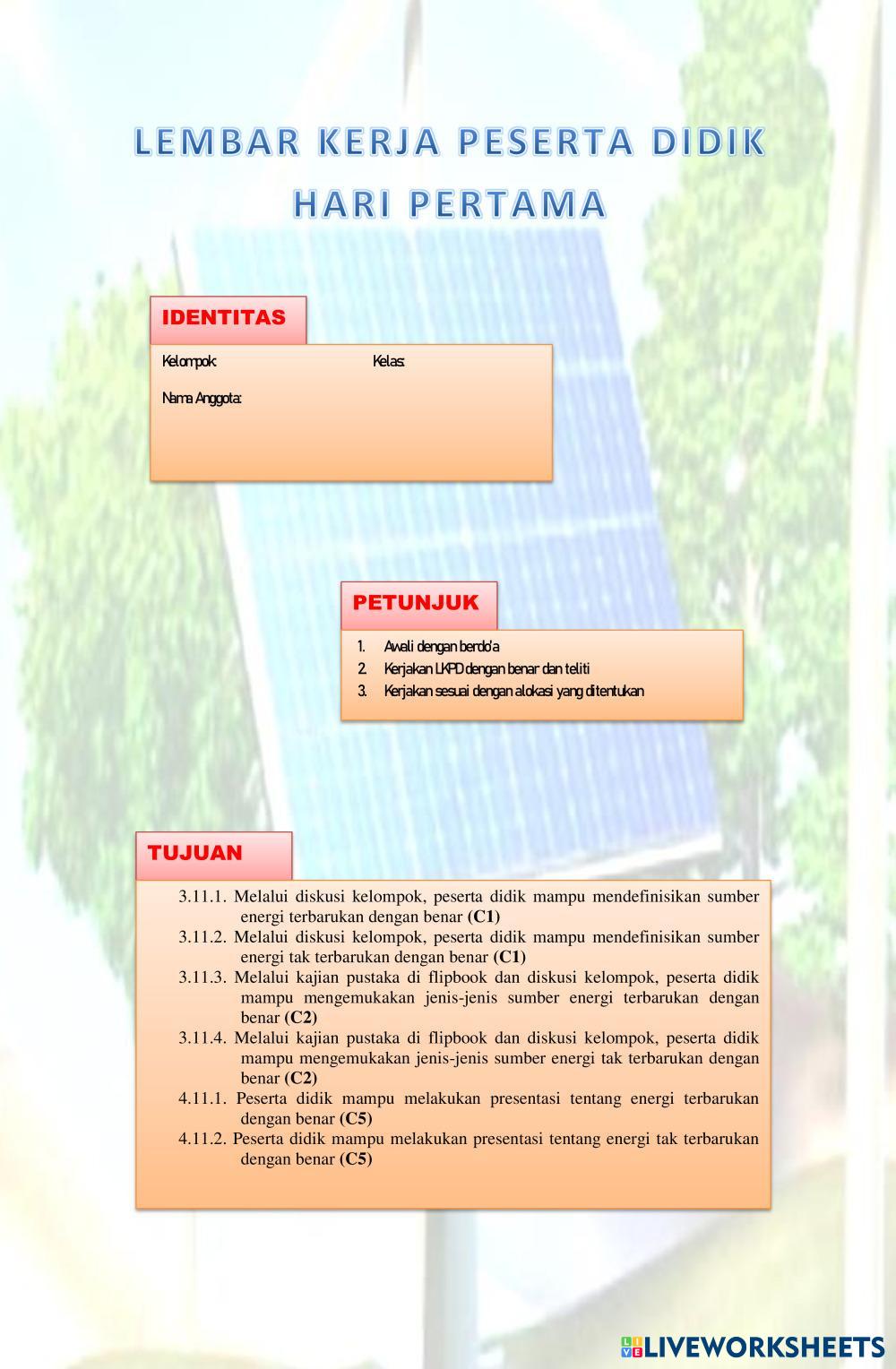 LEMBAR KERJA PESERTA DIDIK
HARI PERTAMA

IDENTITAS

Kelompok: Kelas:

Nama Anggota:

PETUNJUK

1. Awali dengan berdo'a
2. Kerjakan LKPD dengan benar dan teliti
3. Kerjakan sesuai dengan alokasi yang ditentukan

TUJUAN

3.11.1. Melalui diskusi kelompok, peserta didik mampu mendefinisikan sumber energi terbarukan dengan benar (C1)
3.11.2. Melalui diskusi kelompok, peserta didik mampu mendefinisikan sumber energi tak terbarukan dengan benar (C1)
3.11.3. Melalui kajian pustaka di flipbook dan diskusi kelompok, peserta didik mampu mengemukakan jenis-jenis sumber energi terbarukan dengan benar (C2)
3.11.4. Melalui kajian pustaka di flipbook dan diskusi kelompok, peserta didik mampu mengemukakan jenis-jenis sumber energi tak terbarukan dengan benar (C2)
4.11.1. Peserta didik mampu melakukan presentasi tentang energi terbarukan dengan benar (C5)
4.11.2. Peserta didik mampu melakukan presentasi tentang energi tak terbarukan dengan benar (C5)

LIVEWORKSHEETS